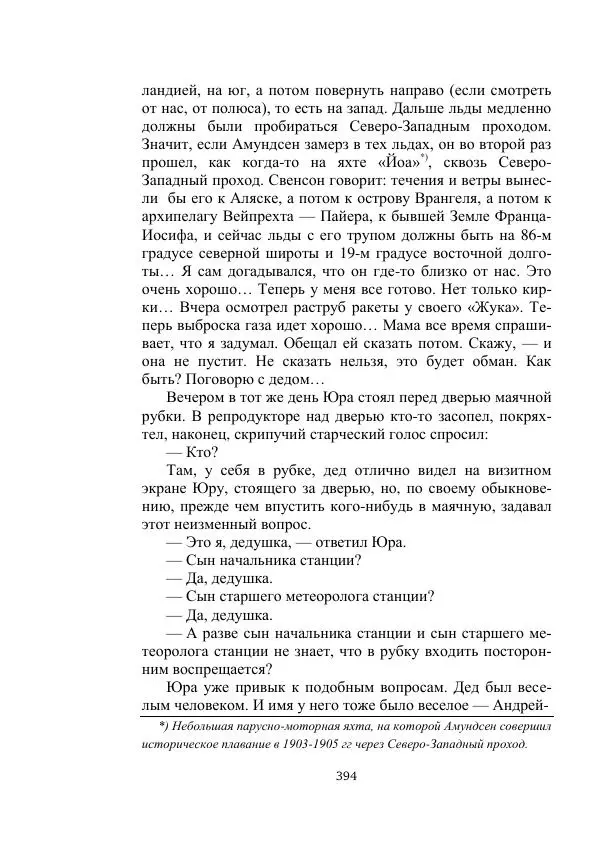 ландией, на юг, а потом повернуть направо (если смотреть от нас, от полюса), то есть на запад. Дальше льды медленно должны были пробираться Северо-Западным проходом. Значит, если Амундсен замерз в тех льдах, он во второй раз прошел, как когда-то на яхте «Йоа»$^{*)}$, сквозь Северо-Западный проход. Свенсон говорит: течения и ветры вынесли бы его к Аляске, а потом к острову Врангеля, а потом к архипелагу Вейпрехта — Пайера, к бывшей Земле Франца-Иосифа, и сейчас льды с его трупом должны быть на 86-м градусе северной широты и 19-м градусе восточной долготы… Я сам догадывался, что он где-то близко от нас. Это очень хорошо… Теперь у меня все готово. Нет только кирки… Вчера осмотрел раструб ракеты у своего «Жука». Теперь выброска газа идет хорошо… Мама все время спрашивает, что я задумал. Обещал ей сказать потом. Скажу, — и она не пустит. Не сказать нельзя, это будет обман. Как быть? Поговорю с дедом…

Вечером в тот же день Юра стоял перед дверью маячной рубки. В репродукторе над дверью кто-то засопел, покряхтел, наконец, скрипучий старческий голос спросил:

— Кто?

Там, у себя в рубке, дед отлично видел на визитном экране Юру, стоящего за дверью, но, по своему обыкновению, прежде чем впустить кого-нибудь в маячную, задавал этот неизменный вопрос.

— Это я, дедушка, — ответил Юра.

— Сын начальника станции?

— Да, дедушка.

— Сын старшего метеоролога станции?

— Да, дедушка.

— А разве сын начальника станции и сын старшего метеоролога станции не знает, что в рубку входить посторонним воспрещается?

Юра уже привык к подобным вопросам. Дед был веселым человеком. И имя у него тоже было веселое — Андрей-

*) Небольшая парусно-моторная яхта, на которой Амундсен совершил историческое плавание в 1903-1905 гг через Северо-Западный проход.

394